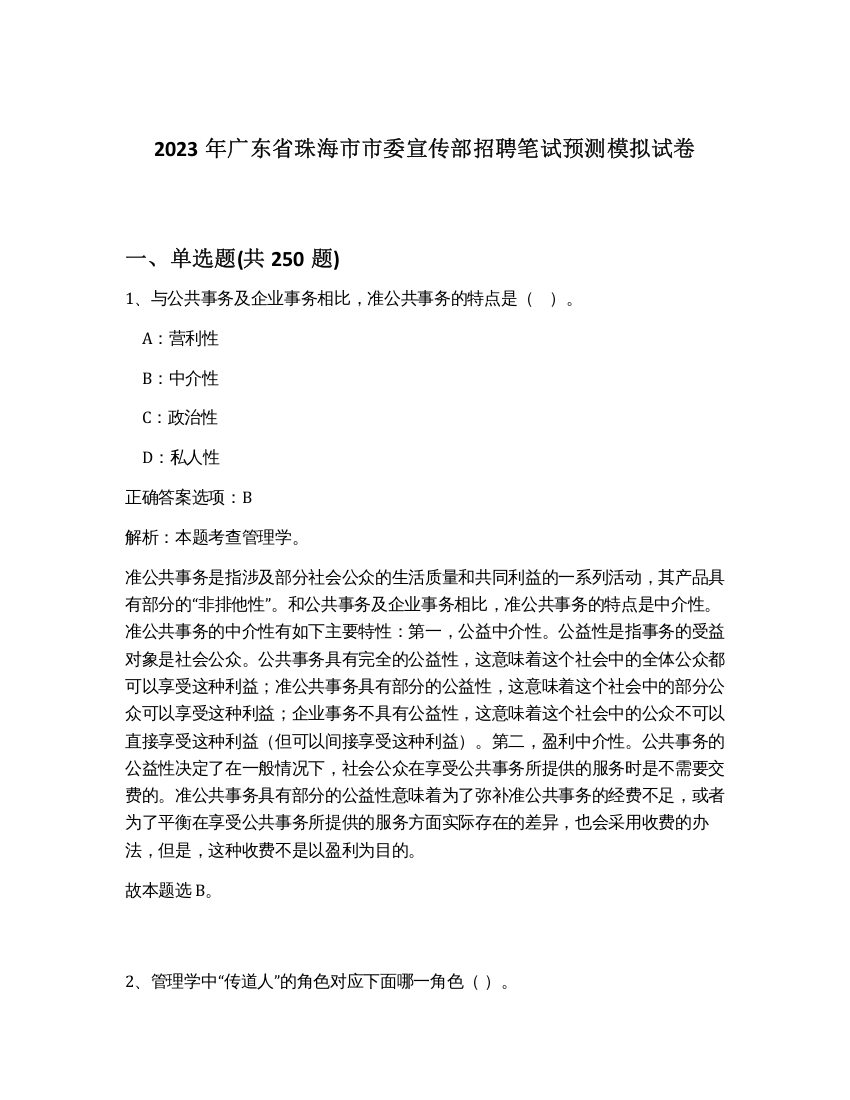 2023 年广东省珠海市市委宣传部招聘笔试预测模拟试卷

一、单选题(共 250 题)

1、与公共事务及企业事务相比，准公共事务的特点是（ ）。

A：营利性

B：中介性

C：政治性

D：私人性

正确答案选项：B

解析：本题考查管理学。

准公共事务是指涉及部分社会公众的生活质量和共同利益的一系列活动，其产品具有部分的“非排他性”。和公共事务及企业事务相比，准公共事务的特点是中介性。准公共事务的中介性有如下主要特性：第一，公益中介性。公益性是指事务的受益对象是社会公众。公共事务具有完全的公益性，这意味着这个社会中的全体公众都可以享受这种利益；准公共事务具有部分的公益性，这意味着这个社会中的部分公众可以享受这种利益；企业事务不具有公益性，这意味着这个社会中的公众不可以直接享受这种利益（但可以间接享受这种利益）。第二，盈利中介性。公共事务的公益性决定了在一般情况下，社会公众在享受公共事务所提供的服务时是不需要交费的。准公共事务具有部分的公益性意味着为了弥补准公共事务的经费不足，或者为了平衡在享受公共事务所提供的服务方面实际存在的差异，也会采用收费的办法，但是，这种收费不是以盈利为目的。

故本题选 B。

2、管理学中“传道人”的角色对应下面哪一角色（ ）。